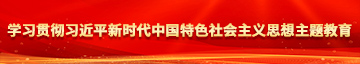 学习贯彻习近平新时代中国特色社会主义思想主题教育